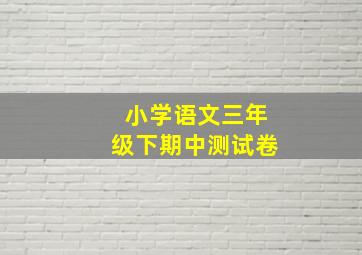 小学语文三年级下期中测试卷